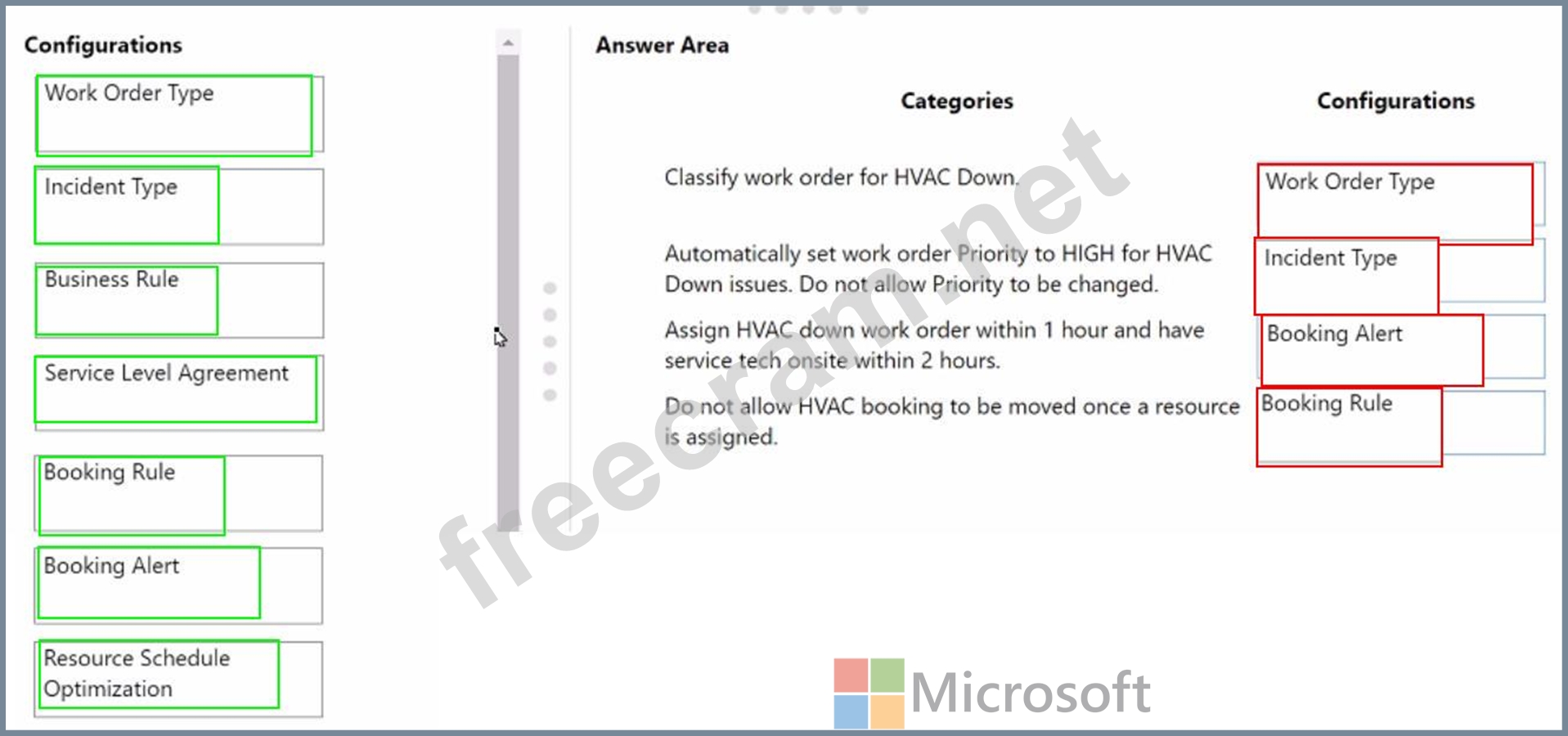 Configurations

Work Order Type

Incident Type

Business Rule

Service Level Agreement

Booking Rule

Booking Alert

Resource Schedule Optimization

Answer Area

| Categories | Configurations |
|---|---|
| Classify work order for HVAC Down. | Work Order Type |
| Automatically set work order Priority to HIGH for HVAC Down issues. Do not allow Priority to be changed. | Incident Type |
| Assign HVAC down work order within 1 hour and have service tech onsite within 2 hours. | Booking Alert |
| Do not allow HVAC booking to be moved once a resource is assigned. | Booking Rule |

freecram.net

Microsoft